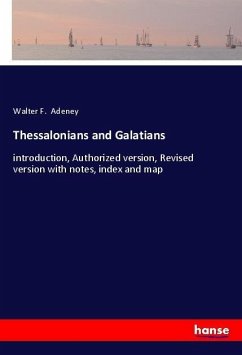 Walter F. Adeney

Thessalonians and Galatians

introduction, Authorized version, Revised version with notes, index and map

hanse